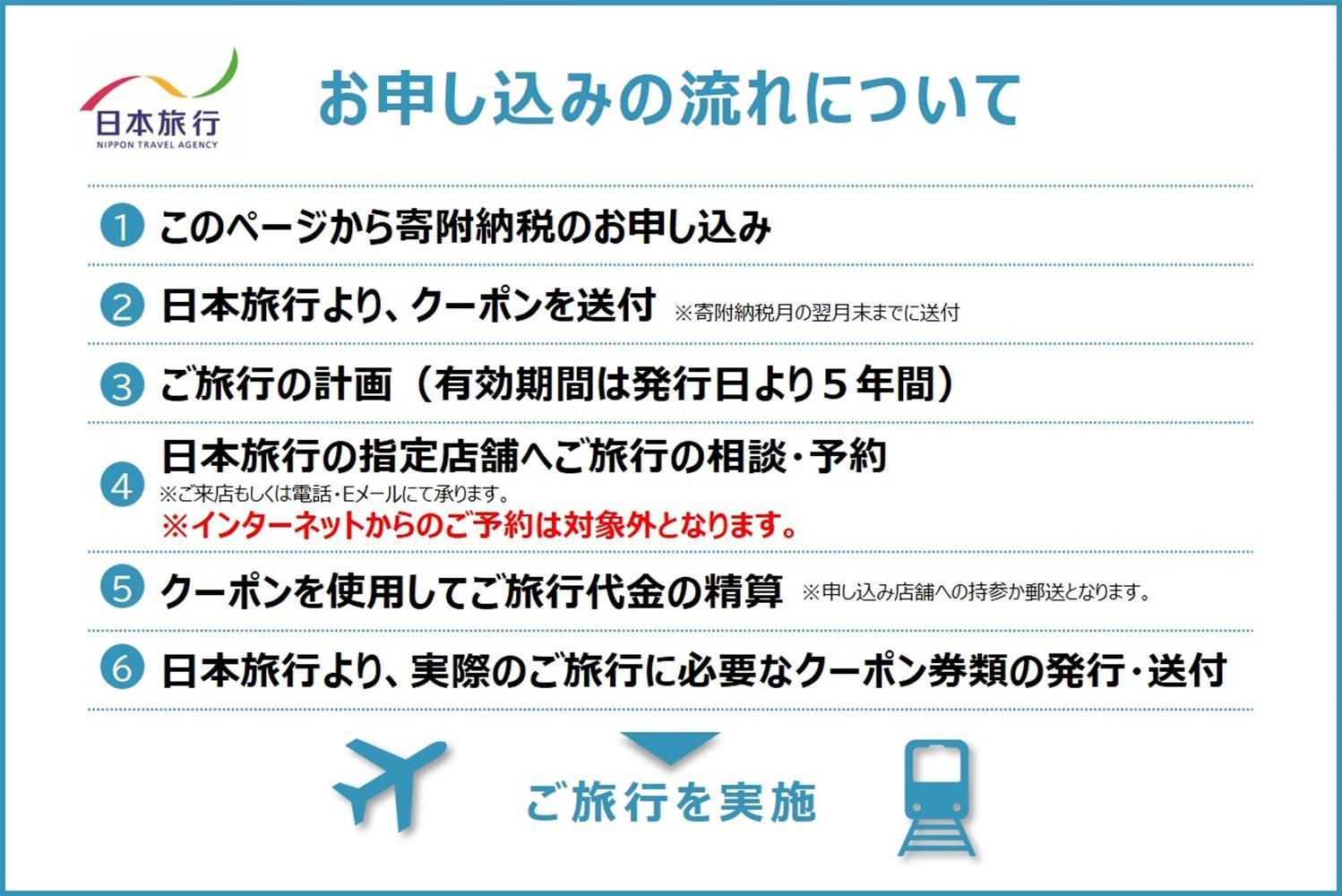 日本旅行
NIPPON TRAVEL AGENCY

お申し込みの流れについて

1 このページから寄附納税のお申し込み

2 日本旅行より、クーポンを送付 ※寄附納税月の翌月末までに送付

3 ご旅行の計画（有効期間は発行日より５年間）

4 日本旅行の指定店舗へご旅行の相談・予約
※ご来店もしくは電話・Eメールにて承ります。
※インターネットからのご予約は対象外となります。

5 クーポンを使用してご旅行代金の精算 ※申し込み店舗への持参か郵送となります。

6 日本旅行より、実際のご旅行に必要なクーポン券類の発行・送付

ご旅行を実施